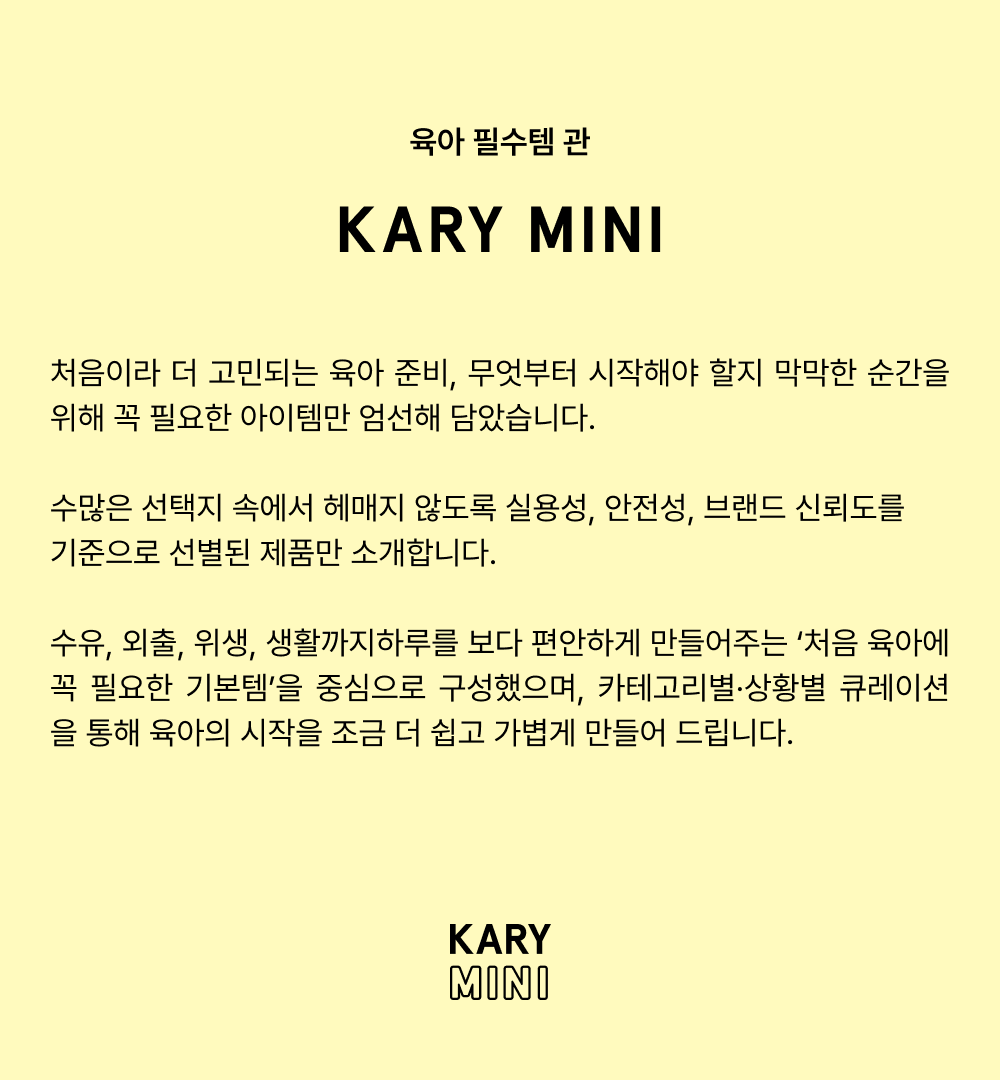 육아 필수템 관

KARY MINI

처음이라 더 고민되는 육아 준비, 무엇부터 시작해야 할지 막막한 순간을 위해 꼭 필요한 아이템만 엄선해 담았습니다.

수많은 선택지 속에서 헤매지 않도록 실용성, 안전성, 브랜드 신뢰도를 기준으로 선별된 제품만 소개합니다.

수유, 외출, 위생, 생활까지하루를 보다 편안하게 만들어주는 ‘처음 육아에 꼭 필요한 기본템’을 중심으로 구성했으며, 카테고리별·상황별 큐레이션을 통해 육아의 시작을 조금 더 쉽고 가볍게 만들어 드립니다.

KARY
MINI